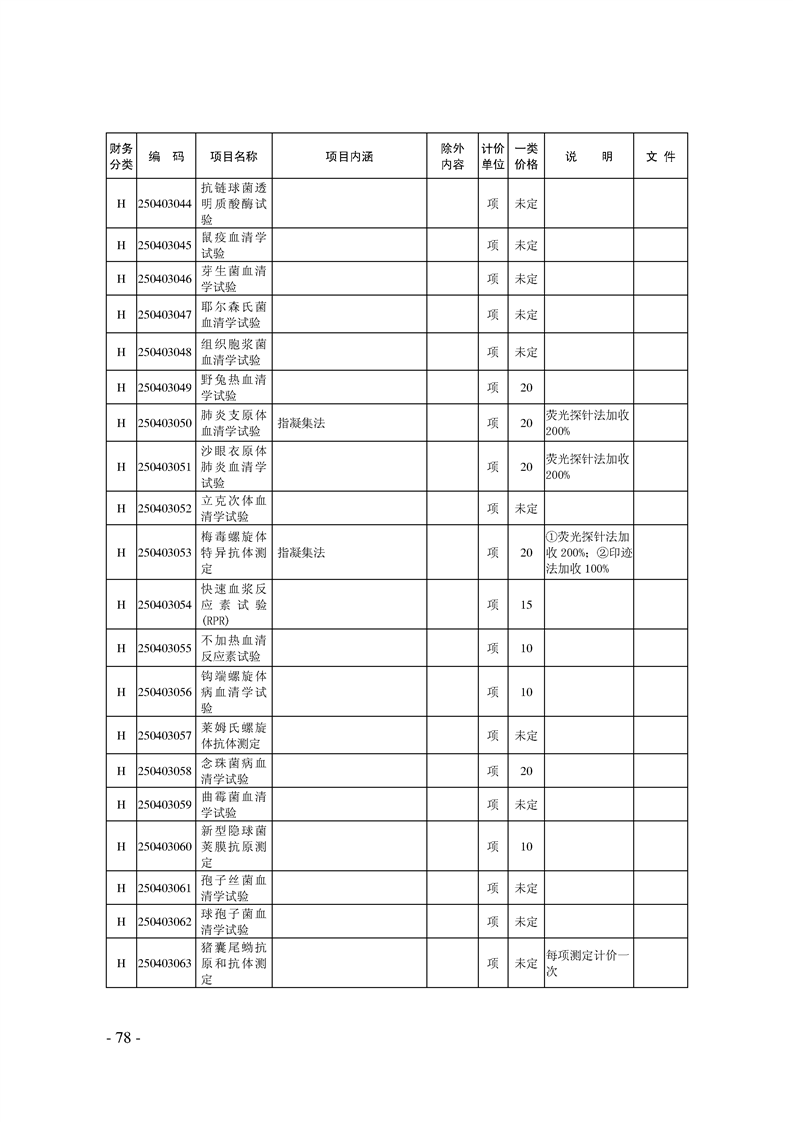 | 财务分类 | 编　码 | 项目名称 | 项目内涵 | 除外内容 | 计价单位 | 一类价格 | 说　明 | 文 件 |
|---|---|---|---|---|---|---|---|---|
| H | 250403044 | 抗链球菌透明质酸酶试验 | | | 项 | 未定 | | |
| H | 250403045 | 鼠疫血清学试验 | | | 项 | 未定 | | |
| H | 250403046 | 芽生菌血清学试验 | | | 项 | 未定 | | |
| H | 250403047 | 耶尔森氏菌血清学试验 | | | 项 | 未定 | | |
| H | 250403048 | 组织胞浆菌血清学试验 | | | 项 | 未定 | | |
| H | 250403049 | 野兔热血清学试验 | | | 项 | 20 | | |
| H | 250403050 | 肺炎支原体血清学试验 | 指凝集法 | | 项 | 20 | 荧光探针法加收200% | |
| H | 250403051 | 沙眼衣原体肺炎血清学试验 | | | 项 | 20 | 荧光探针法加收200% | |
| H | 250403052 | 立克次体血清学试验 | | | 项 | 未定 | | |
| H | 250403053 | 梅毒螺旋体特异抗体测定 | 指凝集法 | | 项 | 20 | ①荧光探针法加收 200%；②印迹法加收 100% | |
| H | 250403054 | 快速血浆反应素试验(RPR) | | | 项 | 15 | | |
| H | 250403055 | 不加热血清反应素试验 | | | 项 | 10 | | |
| H | 250403056 | 钩端螺旋体病血清学试验 | | | 项 | 10 | | |
| H | 250403057 | 莱姆氏螺旋体抗体测定 | | | 项 | 未定 | | |
| H | 250403058 | 念珠菌病血清学试验 | | | 项 | 20 | | |
| H | 250403059 | 曲霉菌血清学试验 | | | 项 | 未定 | | |
| H | 250403060 | 新型隐球菌荚膜抗原测定 | | | 项 | 10 | | |
| H | 250403061 | 孢子丝菌血清学试验 | | | 项 | 未定 | | |
| H | 250403062 | 球孢子菌血清学试验 | | | 项 | 未定 | | |
| H | 250403063 | 猪囊尾蚴抗原和抗体测定 | | | 项 | 未定 | 每项测定计价一次 | |

- 78 -